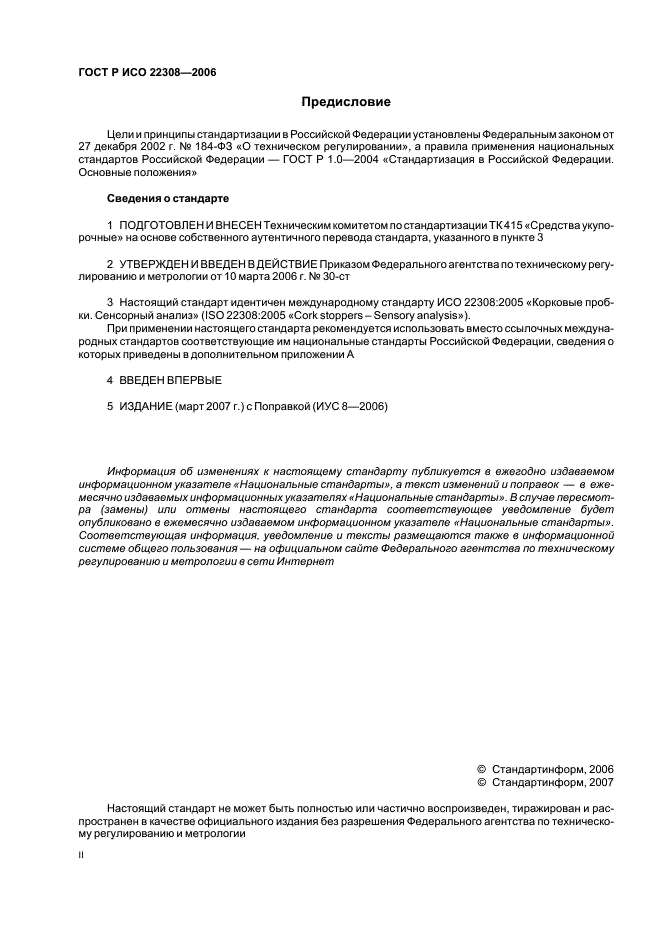 ГОСТ Р ИСО 22308—2006

Предисловие

Цели и принципы стандартизации в Российской Федерации установлены Федеральным законом от 27 декабря 2002 г. № 184-ФЗ «О техническом регулировании», а правила применения национальных стандартов Российской Федерации — ГОСТ Р 1.0—2004 «Стандартизация в Российской Федерации. Основные положения»

Сведения о стандарте

1 ПОДГОТОВЛЕН И ВНЕСЕН Техническим комитетом по стандартизации ТК 415 «Средства укупорочные» на основе собственного аутентичного перевода стандарта, указанного в пункте 3

2 УТВЕРЖДЕН И ВВЕДЕН В ДЕЙСТВИЕ Приказом Федерального агентства по техническому регулированию и метрологии от 10 марта 2006 г. № 30-ст

3 Настоящий стандарт идентичен международному стандарту ИСО 22308:2005 «Корковые пробки. Сенсорный анализ» (ISO 22308:2005 «Cork stoppers – Sensory analysis»).

При применении настоящего стандарта рекомендуется использовать вместо ссылочных международных стандартов соответствующие им национальные стандарты Российской Федерации, сведения о которых приведены в дополнительном приложении А

4 ВВЕДЕН ВПЕРВЫЕ

5 ИЗДАНИЕ (март 2007 г.) с Поправкой (ИУС 8—2006)

Информация об изменениях к настоящему стандарту публикуется в ежегодно издаваемом информационном указателе «Национальные стандарты», а текст изменений и поправок — в ежемесячно издаваемых информационных указателях «Национальные стандарты». В случае пересмотра (замены) или отмены настоящего стандарта соответствующее уведомление будет опубликовано в ежемесячно издаваемом информационном указателе «Национальные стандарты». Соответствующая информация, уведомление и тексты размещаются также в информационной системе общего пользования — на официальном сайте Федерального агентства по техническому регулированию и метрологии в сети Интернет

© Стандартинформ, 2006
© Стандартинформ, 2007

Настоящий стандарт не может быть полностью или частично воспроизведен, тиражирован и распространен в качестве официального издания без разрешения Федерального агентства по техническому регулированию и метрологии

II